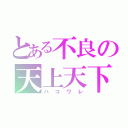 とある不良の天上天下
ハコワレ